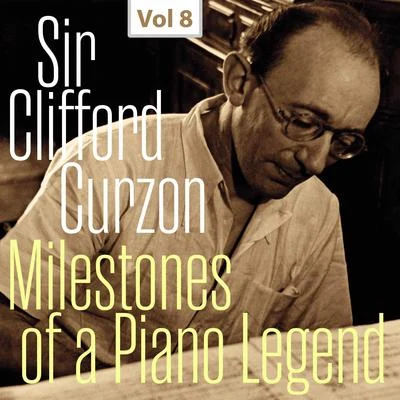 Vol 8

Sir Clifford Curzon

Milestones of a Piano Legend